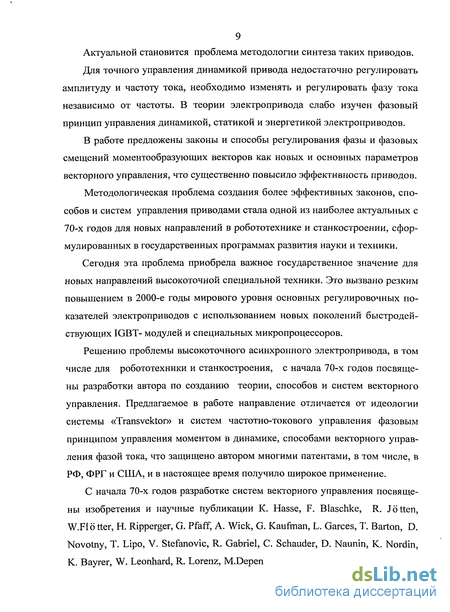 9

Актуальной становится проблема методологии синтеза таких приводов.

Для точного управления динамикой привода недостаточно регулировать амплитуду и частоту тока, необходимо изменять и регулировать фазу тока независимо от частоты. В теории электропривода слабо изучен фазовый принцип управления динамикой, статикой и энергетикой электроприводов.

В работе предложены законы и способы регулирования фазы и фазовых смещений моментообразующих векторов как новых и основных параметров векторного управления, что существенно повысило эффективность приводов.

Методологическая проблема создания более эффективных законов, способов и систем управления приводами стала одной из наиболее актуальных с 70-х годов для новых направлений в робототехнике и станкостроении, сформулированных в государственных программах развития науки и техники.

Сегодня эта проблема приобрела важное государственное значение для новых направлений высокоточной специальной техники. Это вызвано резким повышением в 2000-е годы мирового уровня основных регулировочных показателей электроприводов с использованием новых поколений быстродействующих IGBT- модулей и специальных микропроцессоров.

Решению проблемы высокоточного асинхронного электропривода, в том числе для робототехники и станкостроения, с начала 70-х годов посвящены разработки автора по созданию теории, способов и систем векторного управления. Предлагаемое в работе направление отличается от идеологии системы «Transvektor» и систем частотно-токового управления фазовым принципом управления моментом в динамике, способами векторного управления фазой тока, что защищено автором многими патентами, в том числе, в РФ, ФРГ и США, и в настоящее время получило широкое применение.

С начала 70-х годов разработке систем векторного управления посвящены изобретения и научные публикации K. Hasse, F. Blaschke, R. Jötten, W.Flötter, H. Ripperger, G. Pfaff, A. Wick, G. Kaufman, L. Garces, T. Barton, D. Novotny, T. Lipo, V. Stefanovic, R. Gabriel, C. Schauder, D. Naunin, K. Nordin, K. Bayrer, W. Leonhard, R. Lorenz, M.Depen

dsLib.net
библиотека диссертаций